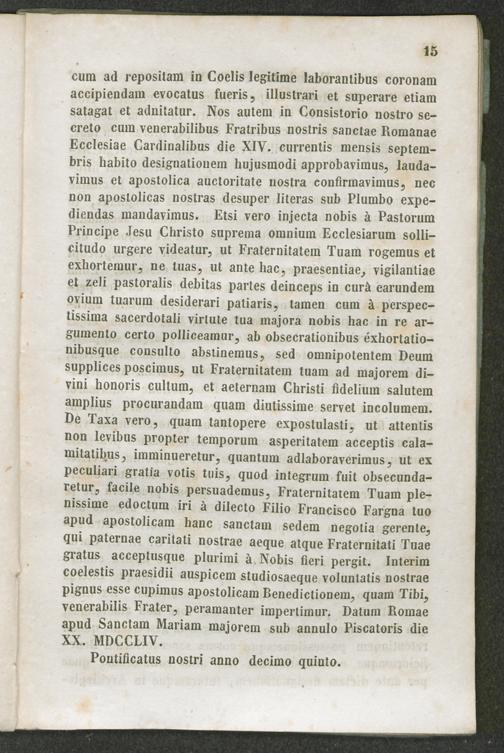 15

cum ad repositam in Coelis legitime laborantibus coronam accipiendam evocatus fueris, illustrari et superare etiam satagat et adnitatur. Nos autem in Consistorio nostro secreto cum venerabilibus Fratribus nostris sanctae Romanae Ecclesiae Cardinalibus die XIV. currentis mensis septembris habito designationem hujusmodi approbavimus, laudavimus et apostolica auctoritate nostra confirmavimus, nec non apostolicas nostras desuper literas sub Plumbo expediendas mandavimus. Etsi vero injecta nobis à Pastorum Principe Jesu Christo suprema omnium Ecclesiarum sollicitudo urgere videatur, ut Fraternitatem Tuam rogemus et exhortemur, ne tuas, ut ante hac, praesentiae, vigilantiae et zeli pastoralis debitas partes deinceps in curà earundem ovium tuarum desiderari patiaris, tamen cum à perspectissima sacerdotali virtute tua majora nobis hac in re argumento certo polliceamur, ab obsecrationibus éxhortationibusque consulto abstinemus, sed omnipotentem Deum supplices poscimus, ut Fraternitatem tuam ad majorem divini honoris cultum, et aeternam Christi fidelium salutem amplius procurandam quam diutissime servet incolumem. De Taxa vero, quam tantopere expostulasti, ut attentis non levibus propter temporum asperitatem acceptis calamitatibus, imminueretur, quantum adlaboraverimus, ut ex peculiari gratia votis tuis, quod integrum fuit obsecundaretur, facile nobis persuademus, Fraternitatem Tuam plenissime edoctum iri à dilecto Filio Francisco Fargna tuo apud apostolicam hanc sanctam sedem negotia gerente, qui paternae caritati nostrae aeque atque Fraternitati Tuae gratus acceptusque plurimi à Nobis fieri pergit. Interim coelestis praesidii auspicem studiosaeque voluntatis nostrae pignus esse cupimus apostolicam Benedictionem, quam Tibi, venerabilis Frater, peramanter impertimur. Datum Romae apud Sanctam Mariam majorem sub annulo Piscatoris die XX. MDCCLIV.

Pontificatus nostri anno decimo quinto.